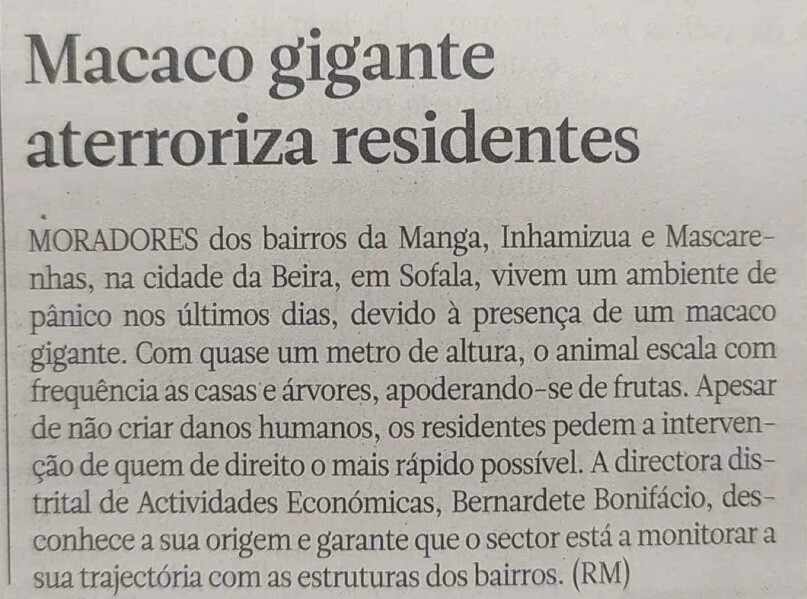 Macaco gigante aterroriza residentes

MORADORES dos bairros da Manga, Inhamizua e Mascarenhas, na cidade da Beira, em Sofala, vivem um ambiente de pânico nos últimos dias, devido à presença de um macaco gigante. Com quase um metro de altura, o animal escala com frequência as casas e árvores, apoderando-se de frutas. Apesar de não criar danos humanos, os residentes pedem a intervenção de quem de direito o mais rápido possível. A directora distrital de Actividades Económicas, Bernardete Bonifácio, desconhece a sua origem e garante que o sector está a monitorar a sua trajectória com as estruturas dos bairros. (RM)